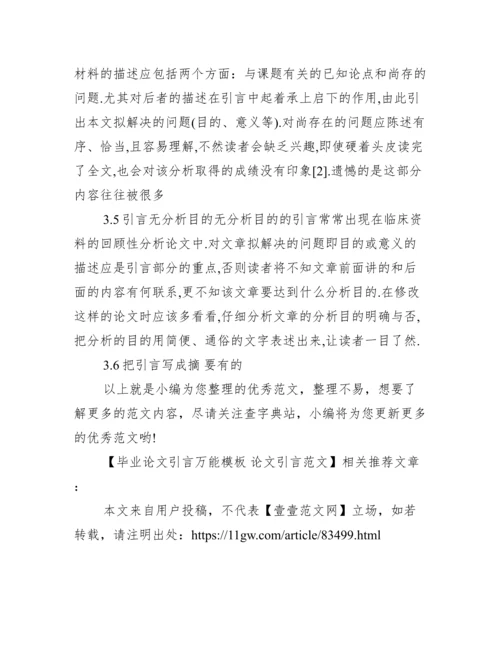 材料的描述应包括两个方面：与课题有关的已知论点和尚存的问题.尤其对后者的描述在引言中起着承上启下的作用,由此引出本文拟解决的问题(目的、意义等).对尚存在的问题应陈述有序、恰当,且容易理解,不然读者会缺乏兴趣,即使硬着头皮读完了全文,也会对该分析取得的成绩没有印象[2].遗憾的是这部分内容往往被很多

3.5 引言无分析目的无分析目的的引言常常出现在临床资料的回顾性分析论文中.对文章拟解决的问题即目的或意义的描述应是引言部分的重点,否则读者将不知文章前面讲的和后面的内容有何联系,更不知该文章要达到什么分析目的.在修改这样的论文时应该多看看,仔细分析文章的分析目的明确与否,把分析的目的用简便、通俗的文字表述出来,让读者一目了然.

3.6 把引言写成摘 要有的

以上就是小编为您整理的优秀范文，整理不易，想要了解更多的范文内容，尽请关注查字典站，小编将为您更新更多的优秀范文哟!

【毕业论文引言万能模板 论文引言范文】相关推荐文章：

本文来自用户投稿，不代表【壹壹范文网】立场，如若转载，请注明出处：https://11gw.com/article/83499.html